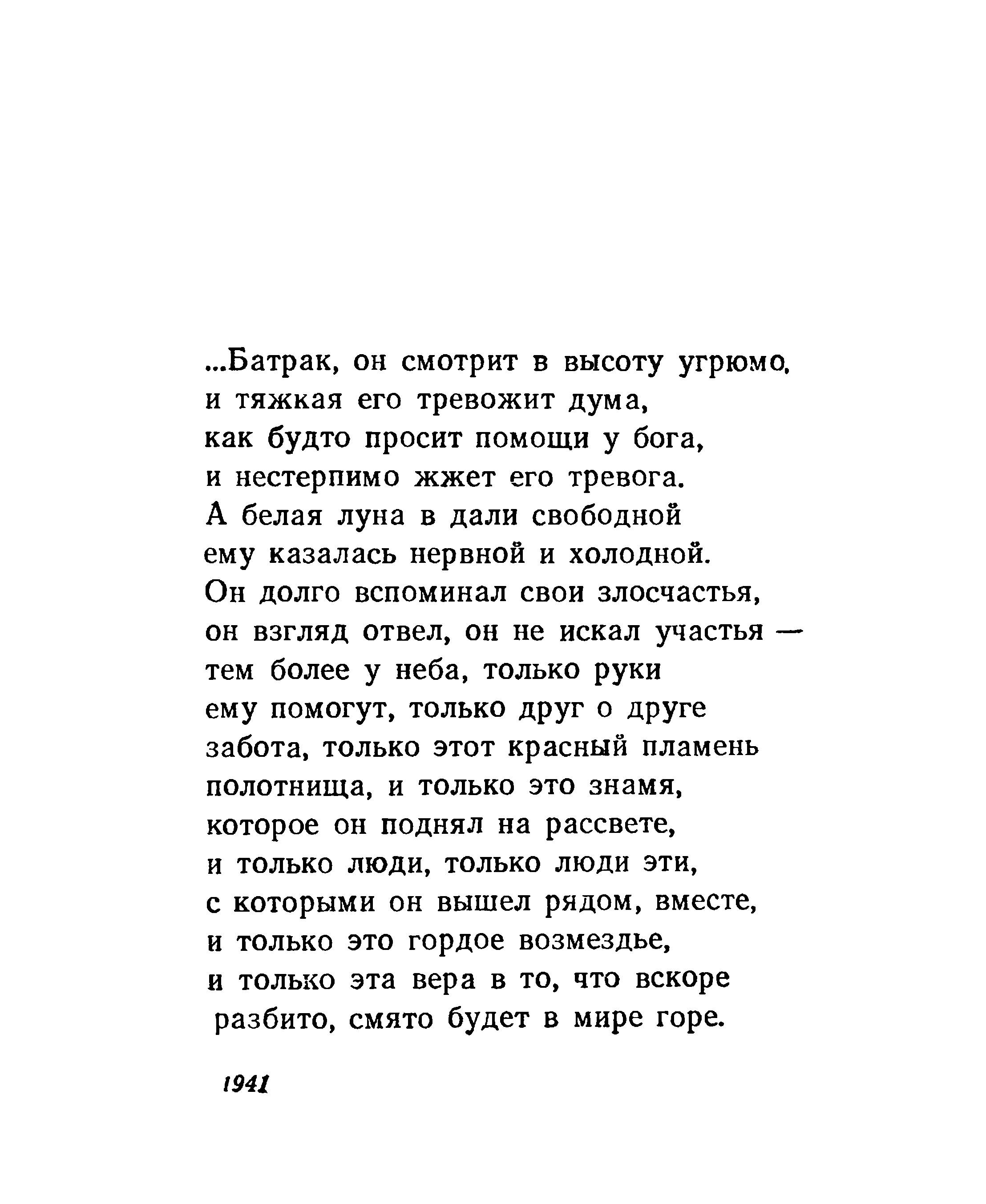 ...Батрак, он смотрит в высоту угрюмо,
и тяжкая его тревожит дума,
как будто просит помощи у бога,
и нестерпимо жжет его тревога.
А белая луна в дали свободной
ему казалась нервной и холодной.
Он долго вспоминал свои злосчастья,
он взгляд отвел, он не искал участья —
тем более у неба, только руки
ему помогут, только друг о друге
забота, только этот красный пламень
полотнища, и только это знамя,
которое он поднял на рассвете,
и только люди, только люди эти,
с которыми он вышел рядом, вместе,
и только это гордое возмездье,
и только эта вера в то, что вскоре
разбито, смято будет в мире горе.

1941